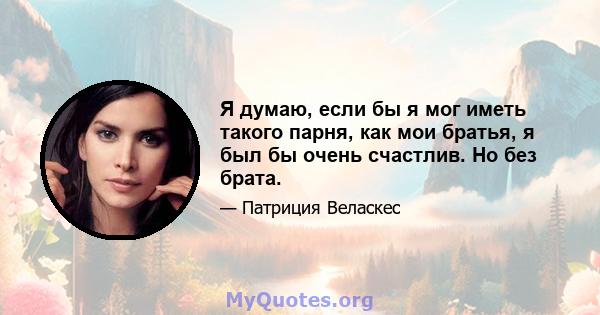 Я думаю, если бы я мог иметь такого парня, как мои братья, я был бы очень счастлив. Но без брата.

— Патриция Веласкес

MyQuotes.org